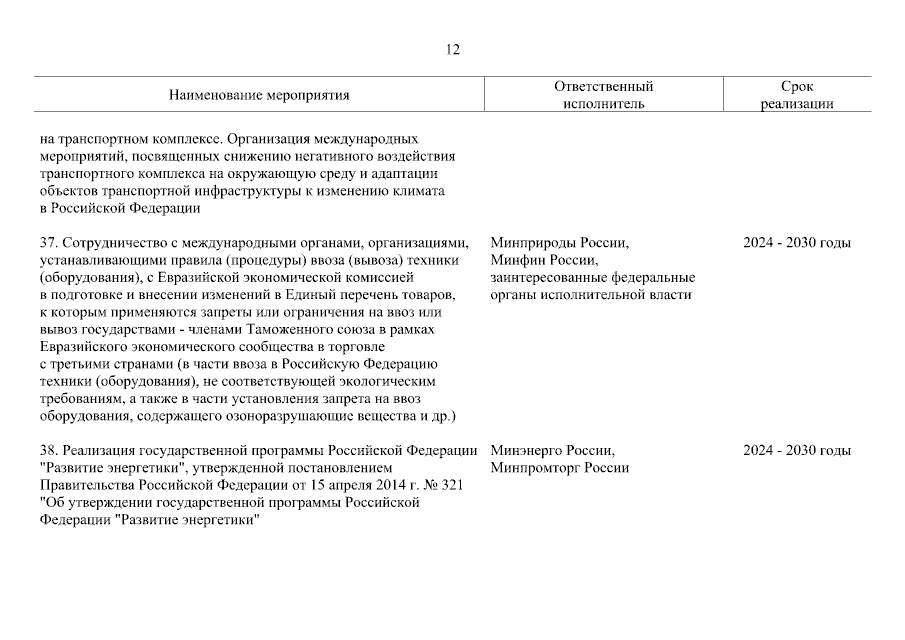 12

| Наименование мероприятия | Ответственный исполнитель | Срок реализации |
|---|---|---|
| на транспортном комплексе. Организация международных мероприятий, посвященных снижению негативного воздействия транспортного комплекса на окружающую среду и адаптации объектов транспортной инфраструктуры к изменению климата в Российской Федерации | | |
| 37. Сотрудничество с международными органами, организациями, устанавливающими правила (процедуры) ввоза (вывоза) техники (оборудования), с Евразийской экономической комиссией в подготовке и внесении изменений в Единый перечень товаров, к которым применяются запреты или ограничения на ввоз или вывоз государствами - членами Таможенного союза в рамках Евразийского экономического сообщества в торговле с третьими странами (в части ввоза в Российскую Федерацию техники (оборудования), не соответствующей экологическим требованиям, а также в части установления запрета на ввоз оборудования, содержащего озоноразрушающие вещества и др.) | Минприроды России, Минфин России, заинтересованные федеральные органы исполнительной власти | 2024 - 2030 годы |
| 38. Реализация государственной программы Российской Федерации "Развитие энергетики", утвержденной постановлением Правительства Российской Федерации от 15 апреля 2014 г. № 321 "Об утверждении государственной программы Российской Федерации "Развитие энергетики" | Минэнерго России, Минпромторг России | 2024 - 2030 годы |